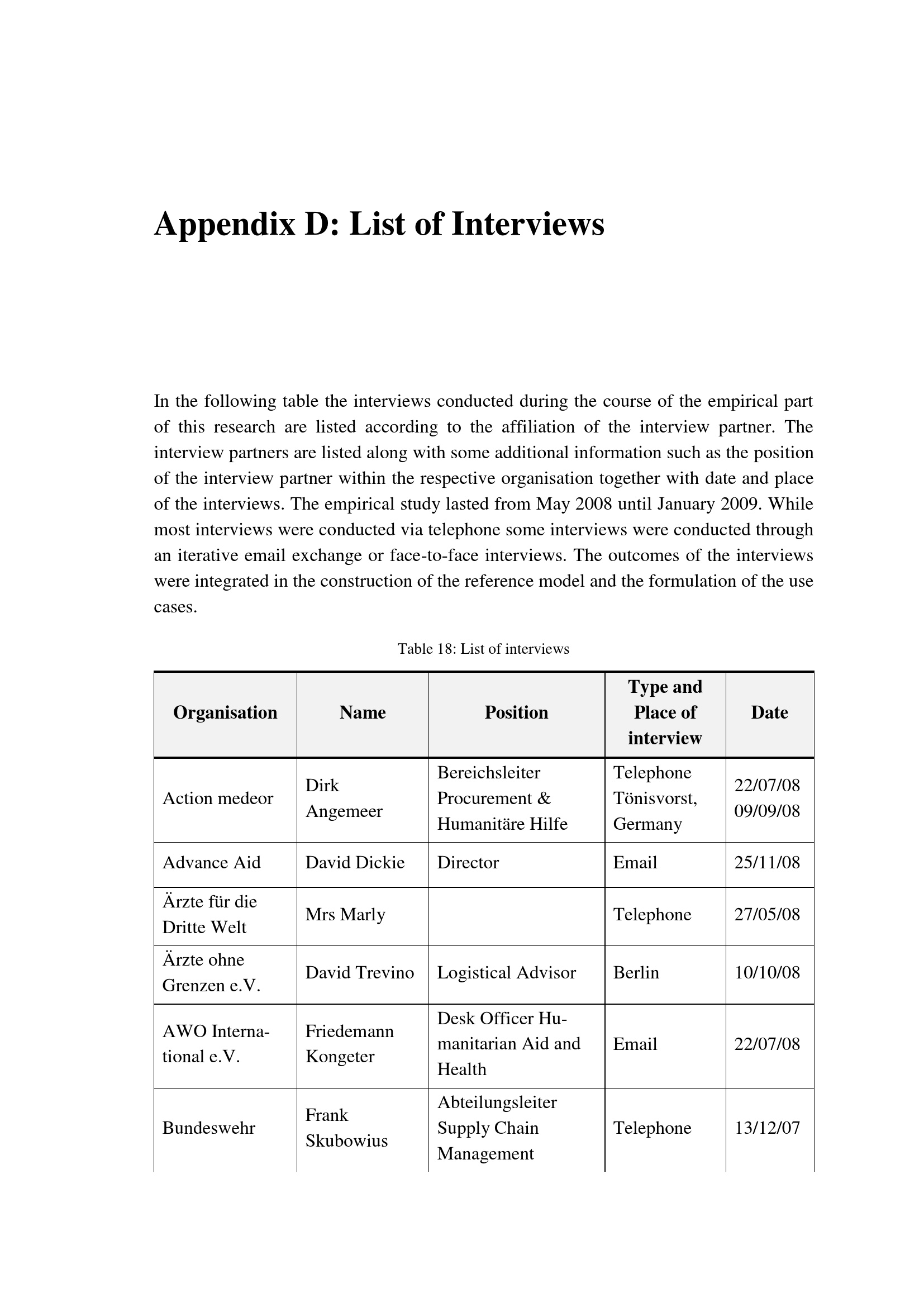 Appendix D: List of Interviews

In the following table the interviews conducted during the course of the empirical part of this research are listed according to the affiliation of the interview partner. The interview partners are listed along with some additional information such as the position of the interview partner within the respective organisation together with date and place of the interviews. The empirical study lasted from May 2008 until January 2009. While most interviews were conducted via telephone some interviews were conducted through an iterative email exchange or face-to-face interviews. The outcomes of the interviews were integrated in the construction of the reference model and the formulation of the use cases.

Table 18: List of interviews

| Organisation | Name | Position | Type and Place of interview | Date |
|---|---|---|---|---|
| Action medeor | Dirk Angemeer | Bereichsleiter Procurement & Humanitäre Hilfe | Telephone Tönisvorst, Germany | 22/07/08 09/09/08 |
| Advance Aid | David Dickie | Director | Email | 25/11/08 |
| Ärzte für die Dritte Welt | Mrs Marly | | Telephone | 27/05/08 |
| Ärzte ohne Grenzen e.V. | David Trevino | Logistical Advisor | Berlin | 10/10/08 |
| AWO International e.V. | Friedemann Kongeter | Desk Officer Humanitarian Aid and Health | Email | 22/07/08 |
| Bundeswehr | Frank Skubowius | Abteilungsleiter Supply Chain Management | Telephone | 13/12/07 |